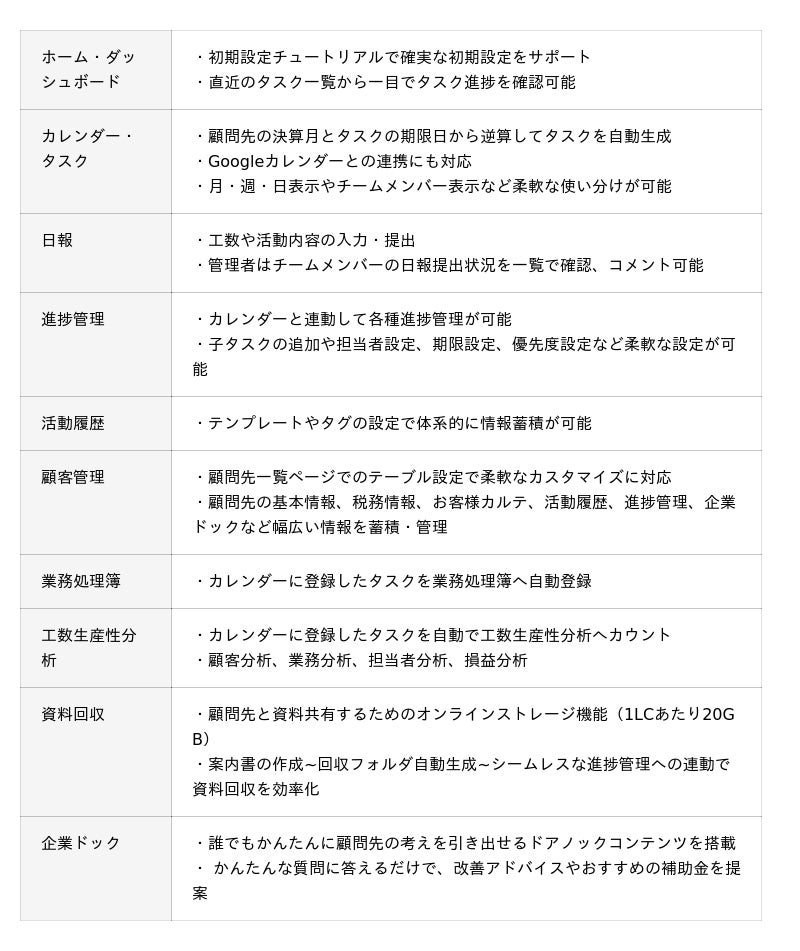 | ホーム・ダッシュボード | ・初期設定チュートリアルで確実な初期設定をサポート<br>・直近のタスク一覧から一目でタスク進捗を確認可能 |
|---|---|
| カレンダー・タスク | ・顧問先の決算月とタスクの期限日から逆算してタスクを自動生成<br>・Googleカレンダーとの連携にも対応<br>・月・週・日表示やチームメンバー表示など柔軟な使い分けが可能 |
| 日報 | ・工数や活動内容の入力・提出<br>・管理者はチームメンバーの日報提出状況を一覧で確認、コメント可能 |
| 進捗管理 | ・カレンダーと連動して各種進捗管理が可能<br>・子タスクの追加や担当者設定、期限設定、優先度設定など柔軟な設定が可能 |
| 活動履歴 | ・テンプレートやタグの設定で体系的に情報蓄積が可能 |
| 顧客管理 | ・顧問先一覧ページでのテーブル設定で柔軟なカスタマイズに対応<br>・顧問先の基本情報、税務情報、お客様カルテ、活動履歴、進捗管理、企業ドックなど幅広い情報を蓄積・管理 |
| 業務処理簿 | ・カレンダーに登録したタスクを業務処理簿へ自動登録 |
| 工数生産性分析 | ・カレンダーに登録したタスクを自動で工数生産性分析へカウント<br>・顧客分析、業務分析、担当者分析、損益分析 |
| 資料回収 | ・顧問先と資料共有するためのオンラインストレージ機能（1LCあたり20GB）<br>・案内書の作成~回収フォルダ自動生成~シームレスな進捗管理への連動で資料回収を効率化 |
| 企業ドック | ・誰でもかんたんに顧問先の考えを引き出せるドアノックコンテンツを搭載<br>・ かんたんな質問に答えるだけで、改善アドバイスやおすすめの補助金を提案 |